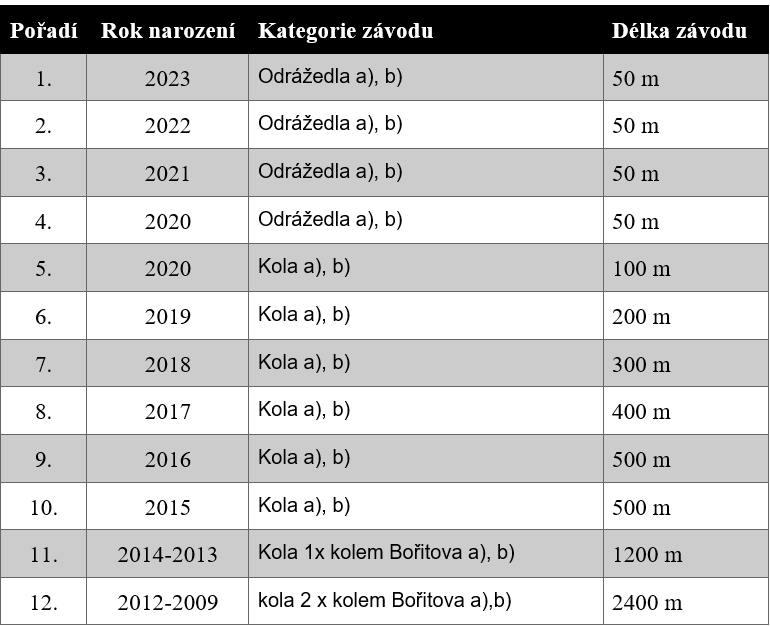 | Pořadí | Rok narození | Kategorie závodu | Délka závodu |
|---|---|---|---|
| 1. | 2023 | Odrážedla a), b) | 50 m |
| 2. | 2022 | Odrážedla a), b) | 50 m |
| 3. | 2021 | Odrážedla a), b) | 50 m |
| 4. | 2020 | Odrážedla a), b) | 50 m |
| 5. | 2020 | Kola a), b) | 100 m |
| 6. | 2019 | Kola a), b) | 200 m |
| 7. | 2018 | Kola a), b) | 300 m |
| 8. | 2017 | Kola a), b) | 400 m |
| 9. | 2016 | Kola a), b) | 500 m |
| 10. | 2015 | Kola a), b) | 500 m |
| 11. | 2014-2013 | Kola 1x kolem Bořitova a), b) | 1200 m |
| 12. | 2012-2009 | kola 2 x kolem Bořitova a),b) | 2400 m |